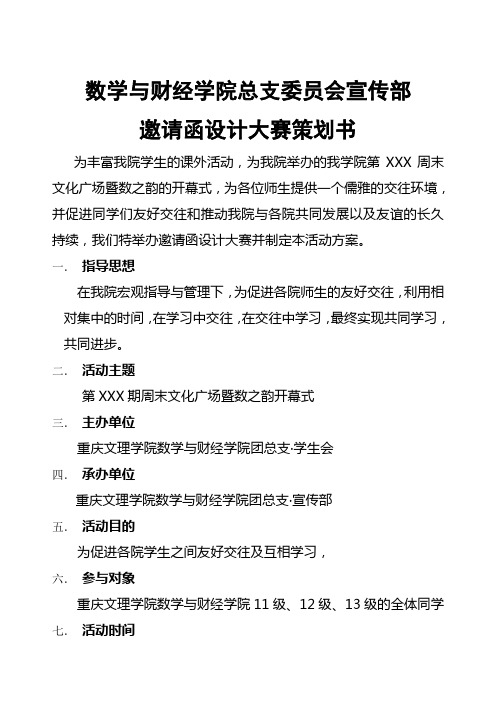 数学与财经学院总支委员会宣传部
邀请函设计大赛策划书

为丰富我院学生的课外活动，为我院举办的我学院第 XXX 周末文化广场暨数之韵的开幕式，为各位师生提供一个儒雅的交往环境，并促进同学们友好交往和推动我院与各院共同发展以及友谊的长久持续，我们特举办邀请函设计大赛并制定本活动方案。

一. 指导思想

在我院宏观指导与管理下，为促进各院师生的友好交往，利用相对集中的时间，在学习中交往，在交往中学习，最终实现共同学习，共同进步。

二. 活动主题

第 XXX 期周末文化广场暨数之韵开幕式

三. 主办单位

重庆文理学院数学与财经学院团总支·学生会

四. 承办单位

重庆文理学院数学与财经学院团总支·宣传部

五. 活动目的

为促进各院学生之间友好交往及互相学习，

六. 参与对象

重庆文理学院数学与财经学院 11 级、12 级、13 级的全体同学

七. 活动时间